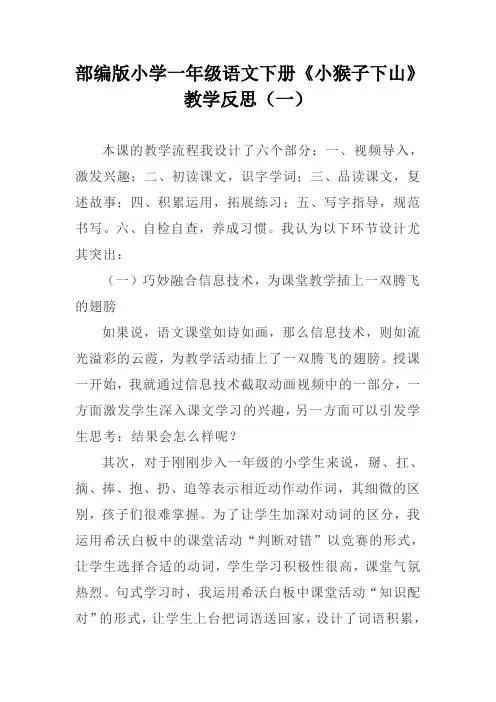 部编版小学一年级语文下册《小猴子下山》教学反思（一）

本课的教学流程我设计了六个部分：一、视频导入，激发兴趣；二、初读课文，识字学词；三、品读课文，复述故事；四、积累运用，拓展练习；五、写字指导，规范书写。六、自检自查，养成习惯。我认为以下环节设计尤其突出：

（一）巧妙融合信息技术，为课堂教学插上一双腾飞的翅膀

如果说，语文课堂如诗如画，那么信息技术，则如流光溢彩的云霞，为教学活动插上了一双腾飞的翅膀。授课一开始，我就通过信息技术截取动画视频中的一部分，一方面激发学生深入课文学习的兴趣，另一方面可以引发学生思考：结果会怎么样呢？

其次，对于刚刚步入一年级的小学生来说，掰、扛、摘、捧、抱、扔、追等表示相近动作动作词，其细微的区别，孩子们很难掌握。为了让学生加深对动词的区分，我运用希沃白板中的课堂活动“判断对错”以竞赛的形式，让学生选择合适的动词，学生学习积极性很高，课堂气氛热烈。句式学习时，我运用希沃白板中课堂活动“知识配对”的形式，让学生上台把词语送回家，设计了词语积累，